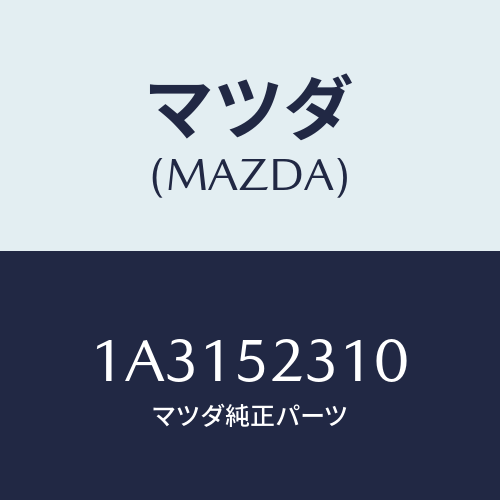 マツダ
(MAZDA)

1A3152310
マツダ純正パーツ